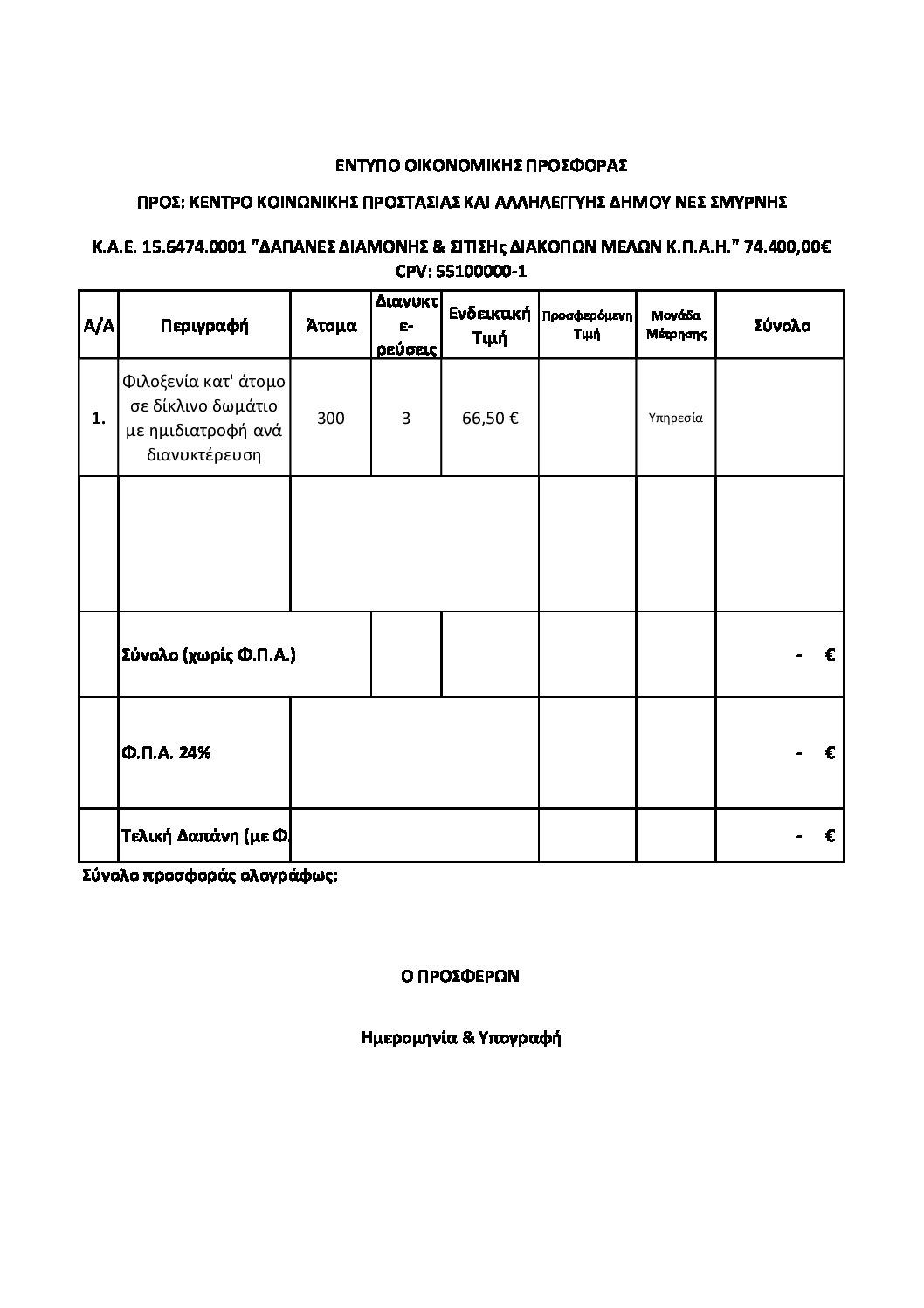 ΕΝΤΥΠΟ ΟΙΚΟΝΟΜΙΚΗΣ ΠΡΟΣΦΟΡΑΣ

ΠΡΟΣ: ΚΕΝΤΡΟ ΚΟΙΝΩΝΙΚΗΣ ΠΡΟΣΤΑΣΙΑΣ ΚΑΙ ΑΛΛΗΛΕΓΓΥΗΣ ΔΗΜΟΥ ΝΕΣ ΣΜΥΡΝΗΣ

Κ.Α.Ε. 15.6474.0001 "ΔΑΠΑΝΕΣ ΔΙΑΜΟΝΗΣ & ΣΙΤΙΣΗς ΔΙΑΚΟΠΩΝ ΜΕΛΩΝ Κ.Π.Α.Η." 74.400,00€
CPV: 55100000-1

| Α/Α | Περιγραφή | Άτομα | Διανυκτερεύσεις | Ενδεικτική Τιμή | Προσφερόμενη Τιμή | Μονάδα Μέτρησης | Σύνολο |
|---|---|---|---|---|---|---|---|
| 1. | Φιλοξενία κατ' άτομο σε δίκλινο δωμάτιο με ημιδιατροφή ανά διανυκτέρευση | 300 | 3 | 66,50 € | | Υπηρεσία | |
| | | | | | | | |
| | Σύνολο (χωρίς Φ.Π.Α.) | | | | | | - € |
| | Φ.Π.Α. 24% | | | | | | - € |
| | Τελική Δαπάνη (με Φ. | | | | | | - € |

Σύνολο προσφοράς ολογράφως:

Ο ΠΡΟΣΦΕΡΩΝ

Ημερομηνία & Υπογραφή